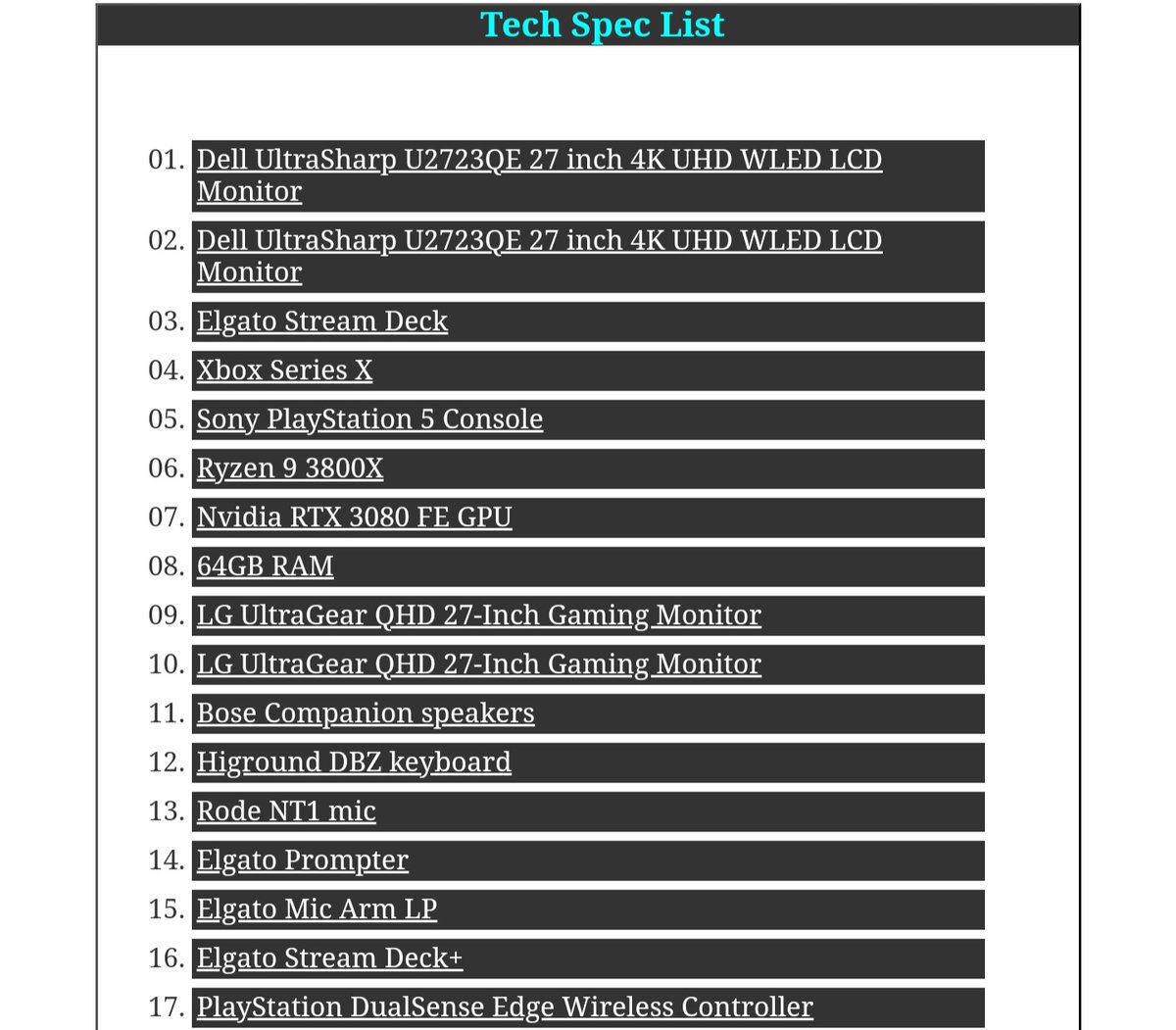 Tech Spec List

01. Dell UltraSharp U2723QE 27 inch 4K UHD WLED LCD Monitor
02. Dell UltraSharp U2723QE 27 inch 4K UHD WLED LCD Monitor
03. Elgato Stream Deck
04. Xbox Series X
05. Sony PlayStation 5 Console
06. Ryzen 9 3800X
07. Nvidia RTX 3080 FE GPU
08. 64GB RAM
09. LG UltraGear QHD 27-Inch Gaming Monitor
10. LG UltraGear QHD 27-Inch Gaming Monitor
11. Bose Companion speakers
12. Higround DBZ keyboard
13. Rode NT1 mic
14. Elgato Prompter
15. Elgato Mic Arm LP
16. Elgato Stream Deck+
17. PlayStation DualSense Edge Wireless Controller